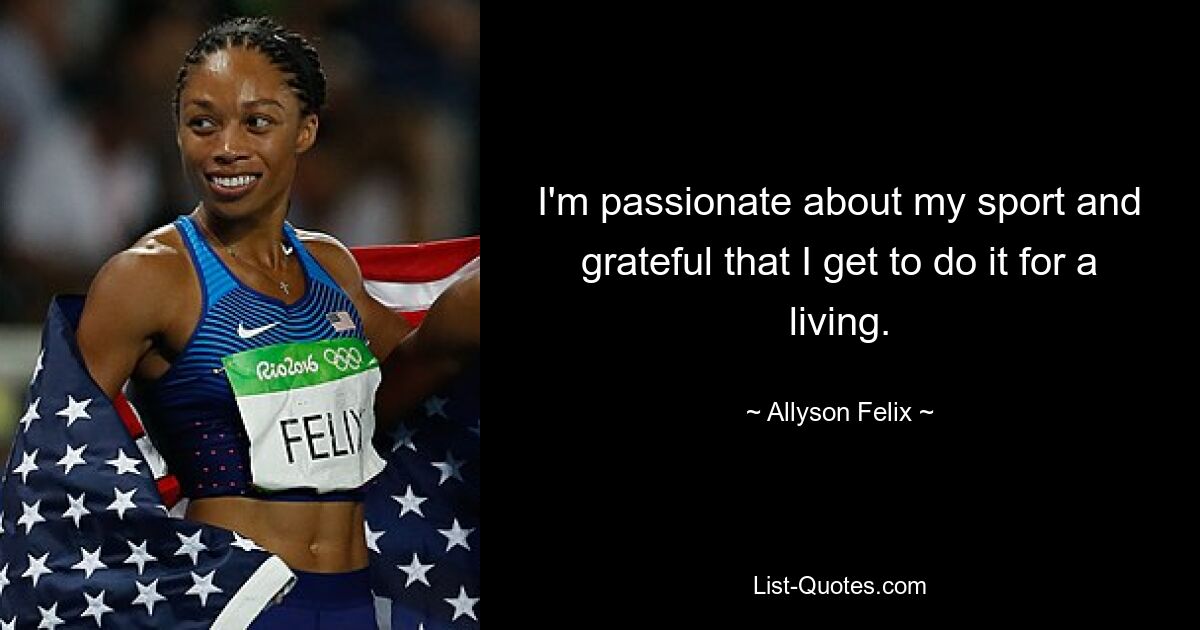 Rio2016

FELIX

I'm passionate about my sport and grateful that I get to do it for a living.

~ Allyson Felix ~

List-Quotes.com